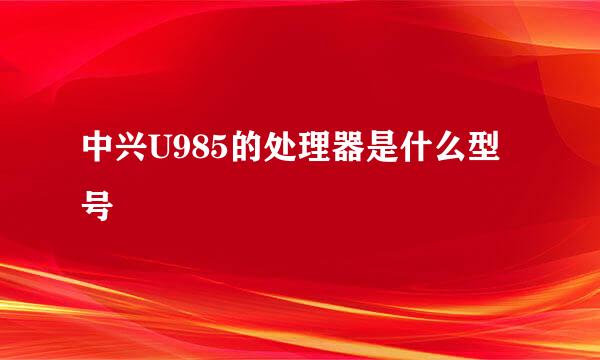 中兴U985的处理器是什么型号